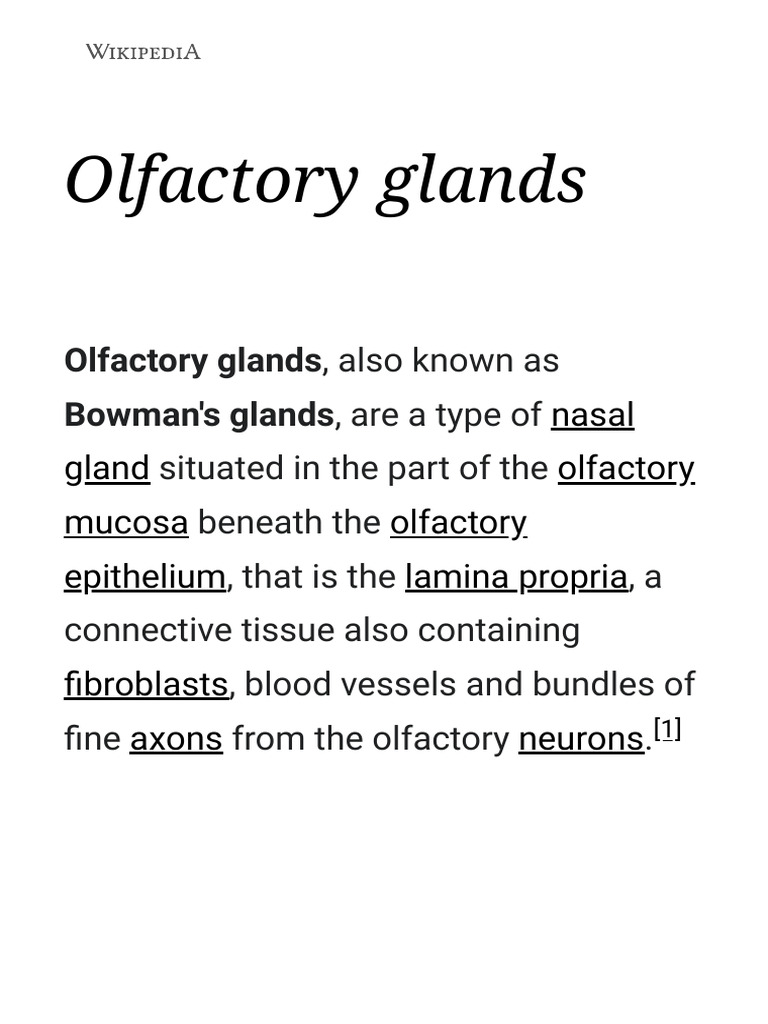 WIKIPEDIA

Olfactory glands

Olfactory glands, also known as Bowman's glands, are a type of nasal gland situated in the part of the olfactory mucosa beneath the olfactory epithelium, that is the lamina propria, a connective tissue also containing fibroblasts, blood vessels and bundles of fine axons from the olfactory neurons.[1]